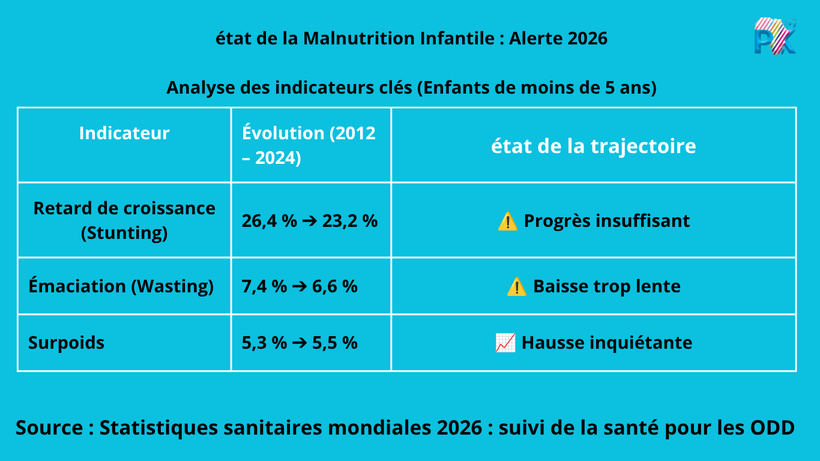 état de la Malnutrition Infantile : Alerte 2026

Analyse des indicateurs clés (Enfants de moins de 5 ans)

| Indicateur | Évolution (2012 – 2024) | état de la trajectoire |
|---|---|---|
| Retard de croissance (Stunting) | 26,4 % → 23,2 % | ⚠️ Progrès insuffisant |
| Émaciation (Wasting) | 7,4 % → 6,6 % | ⚠️ Baisse trop lente |
| Surpoids | 5,3 % → 5,5 % | 📈 Hausse inquiétante |

Source : Statistiques sanitaires mondiales 2026 : suivi de la santé pour les ODD